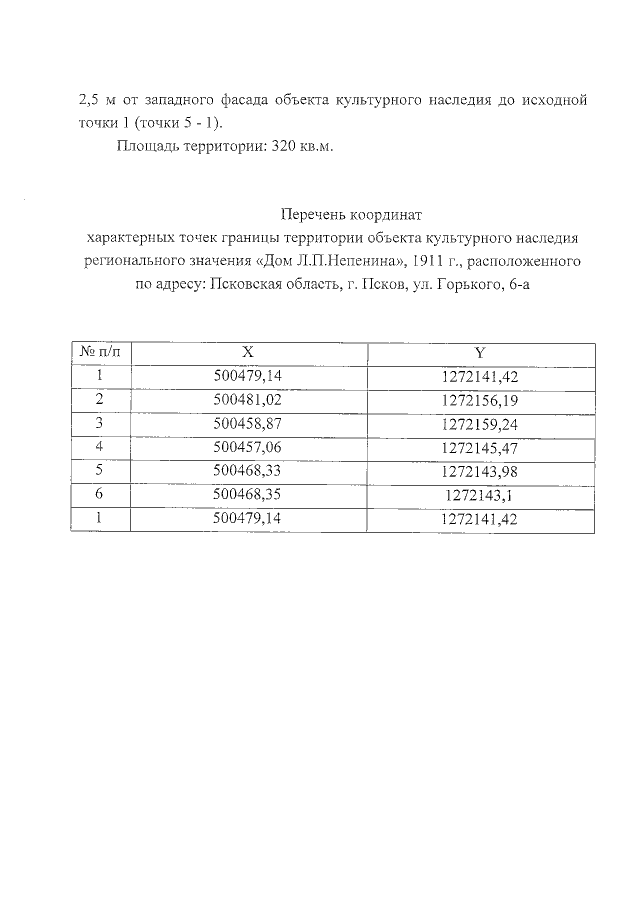 2,5 м от западного фасада объекта культурного наследия до исходной точки 1 (точки 5 - 1).

Площадь территории: 320 кв.м.

Перечень координат
характерных точек границы территории объекта культурного наследия регионального значения «Дом Л.П.Непенина», 1911 г., расположенного по адресу: Псковская область, г. Псков, ул. Горького, 6-а

| № п/п | X | Y |
|---|---|---|
| 1 | 500479,14 | 1272141,42 |
| 2 | 500481,02 | 1272156,19 |
| 3 | 500458,87 | 1272159,24 |
| 4 | 500457,06 | 1272145,47 |
| 5 | 500468,33 | 1272143,98 |
| 6 | 500468,35 | 1272143,1 |
| 1 | 500479,14 | 1272141,42 |